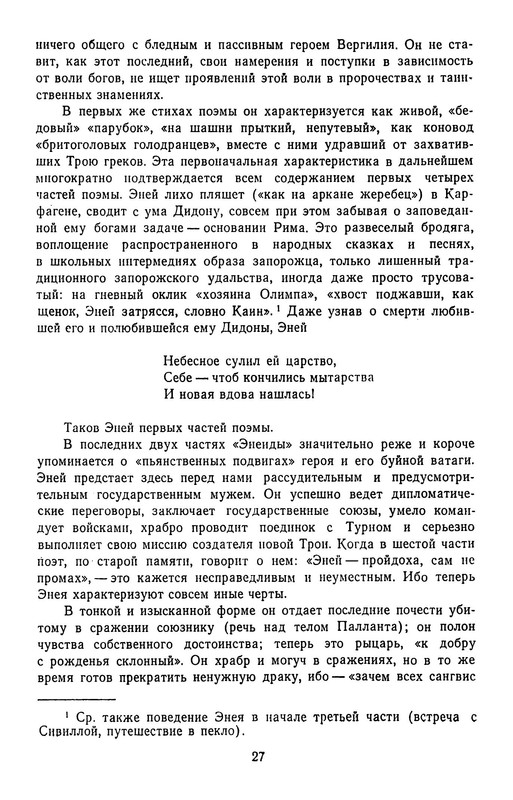 ничего общего с бледным и пассивным героем Вергилия. Он не ставит, как этот последний, свои намерения и поступки в зависимость от воли богов, не ищет проявлений этой воли в пророчествах и таинственных знамениях.

В первых же стихах поэмы он характеризуется как живой, «бедовый» «парубок», «на шашни прыткий, непутевый», как коновод «бритоголовых голодранцев», вместе с ними удравший от захвативших Трою греков. Эта первоначальная характеристика в дальнейшем многократно подтверждается всем содержанием первых четырех частей поэмы. Эней лихо пляшет («как на аркане жеребец») в Карфагене, сводит с ума Дидону, совсем при этом забывая о заповеданной ему богами задаче — основании Рима. Это развеселый бродяга, воплощение распространенного в народных сказках и песнях, в школьных интермедиях образа запорожца, только лишенный традиционного запорожского удальства, иногда даже просто трусоватый: на гневный оклик «хозяина Олимпа», «хвост поджавши, как щенок, Эней затрясся, словно Каин». $^1$ Даже узнав о смерти любившей его и полюбившейся ему Дидоны, Эней

Небесное сулил ей царство,
Себе — чтоб кончились мытарства
И новая вдова нашлась!

Таков Эней первых частей поэмы.

В последних двух частях «Энеиды» значительно реже и короче упоминается о «пьянственных подвигах» героя и его буйной ватаги. Эней предстает здесь перед нами рассудительным и предусмотрительным государственным мужем. Он успешно ведет дипломатические переговоры, заключает государственные союзы, умело командует войсками, храбро проводит поединок с Турном и серьезно выполняет свою миссию создателя новой Трои. Когда в шестой части поэт, по старой памяти, говорит о нем: «Эней — пройдоха, сам не промах», — это кажется несправедливым и неуместным. Ибо теперь Энея характеризуют совсем иные черты.

В тонкой и изысканной форме он отдает последние почести убитому в сражении союзнику (речь над телом Палланта); он полон чувства собственного достоинства; теперь это рыцарь, «к добру с рожденья склонный». Он храбр и могуч в сражениях, но в то же время готов прекратить ненужную драку, ибо — «зачем всех сангвис

$^1$ Ср. также поведение Энея в начале третьей части (встреча с Сивиллой, путешествие в пекло).

27